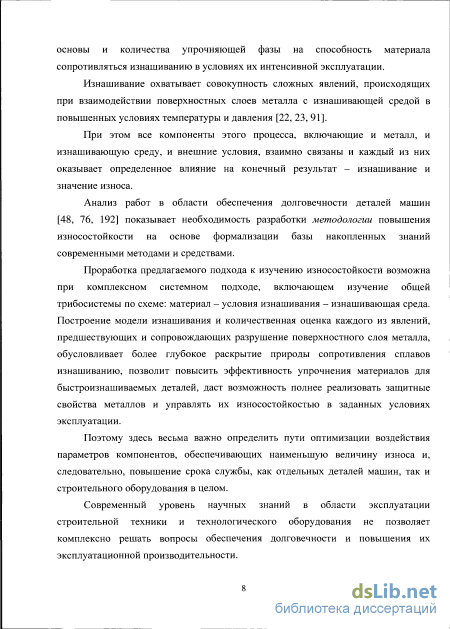 основы и количества упрочняющей фазы на способность материала сопротивляться изнашиванию в условиях их интенсивной эксплуатации.

Изнашивание охватывает совокупность сложных явлений, происходящих при взаимодействии поверхностных слоев металла с изнашивающей средой в повышенных условиях температуры и давления [22, 23, 91].

При этом все компоненты этого процесса, включающие и металл, и изнашивающую среду, и внешние условия, взаимно связаны и каждый из них оказывает определенное влияние на конечный результат – изнашивание и значение износа.

Анализ работ в области обеспечения долговечности деталей машин [48, 76, 192] показывает необходимость разработки методологии повышения износостойкости на основе формализации базы накопленных знаний современными методами и средствами.

Проработка предлагаемого подхода к изучению износостойкости возможна при комплексном системном подходе, включающем изучение общей трибосистемы по схеме: материал – условия изнашивания – изнашивающая среда. Построение модели изнашивания и количественная оценка каждого из явлений, предшествующих и сопровождающих разрушение поверхностного слоя металла, обусловливает более глубокое раскрытие природы сопротивления сплавов изнашиванию, позволит повысить эффективность упрочнения материалов для быстроизнашиваемых деталей, даст возможность полнее реализовать защитные свойства металлов и управлять их износостойкостью в заданных условиях эксплуатации.

Поэтому здесь весьма важно определить пути оптимизации воздействия параметров компонентов, обеспечивающих наименьшую величину износа и, следовательно, повышение срока службы, как отдельных деталей машин, так и строительного оборудования в целом.

Современный уровень научных знаний в области эксплуатации строительной техники и технологического оборудования не позволяет комплексно решать вопросы обеспечения долговечности и повышения их эксплуатационной производительности.

8

dsLib.net
библиотека диссертаций